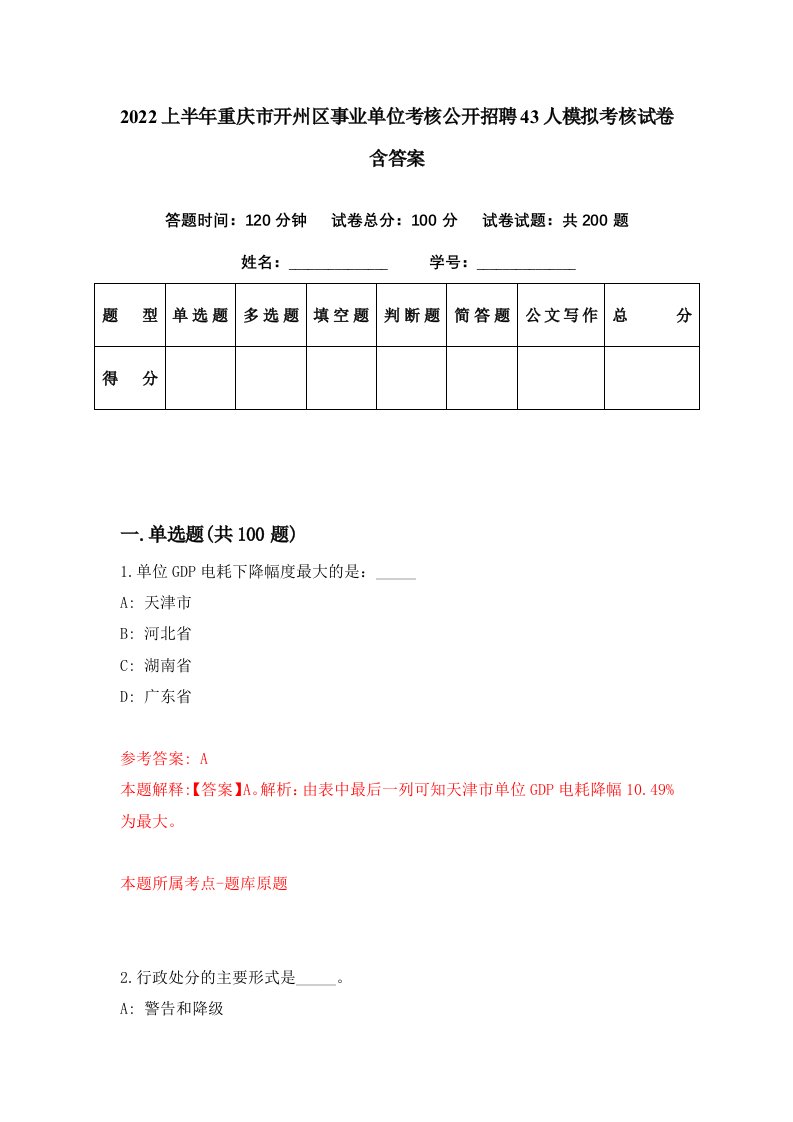 2022上半年重庆市开州区事业单位考核公开招聘43人模拟考核试卷含答案

答题时间：120分钟　试卷总分：100分　试卷试题：共200题

姓名：____________　学号：____________

| 题　型 | 单选题 | 多选题 | 填空题 | 判断题 | 简答题 | 公文写作 | 总　分 |
|---|---|---|---|---|---|---|---|
| 得　分 | | | | | | | |

一.单选题(共100题)

1.单位GDP电耗下降幅度最大的是：_____

A: 天津市

B: 河北省

C: 湖南省

D: 广东省

参考答案: A

本题解释:【答案】A。解析：由表中最后一列可知天津市单位GDP电耗降幅10.49%为最大。

本题所属考点-题库原题

2.行政处分的主要形式是_____。

A: 警告和降级